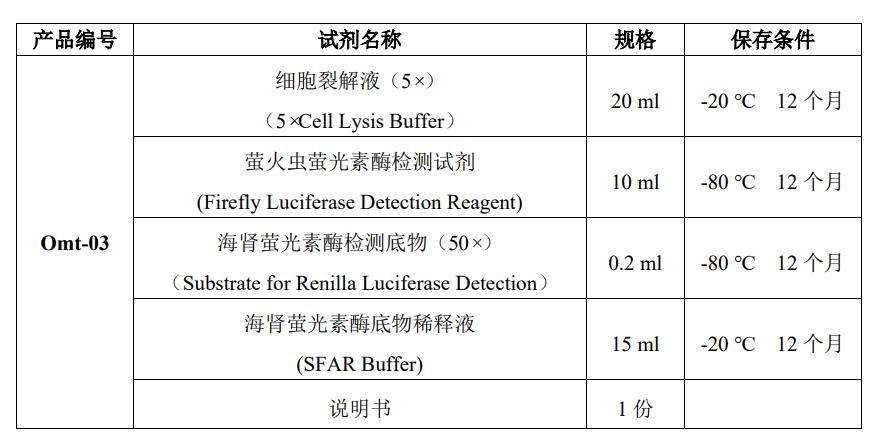 | 产品编号 | 试剂名称 | 规格 | 保存条件 |
|---|---|---|---|
| Omt-03 | 细胞裂解液（5×）（5×Cell Lysis Buffer） | 20 ml | -20 ℃ 12 个月 |
| | 萤火虫萤光素酶检测试剂 (Firefly Luciferase Detection Reagent) | 10 ml | -80 ℃ 12 个月 |
| | 海肾萤光素酶检测底物（50×）（Substrate for Renilla Luciferase Detection） | 0.2 ml | -80 ℃ 12 个月 |
| | 海肾萤光素酶底物稀释液 (SFAR Buffer) | 15 ml | -20 ℃ 12 个月 |
| | 说明书 | 1 份 | |